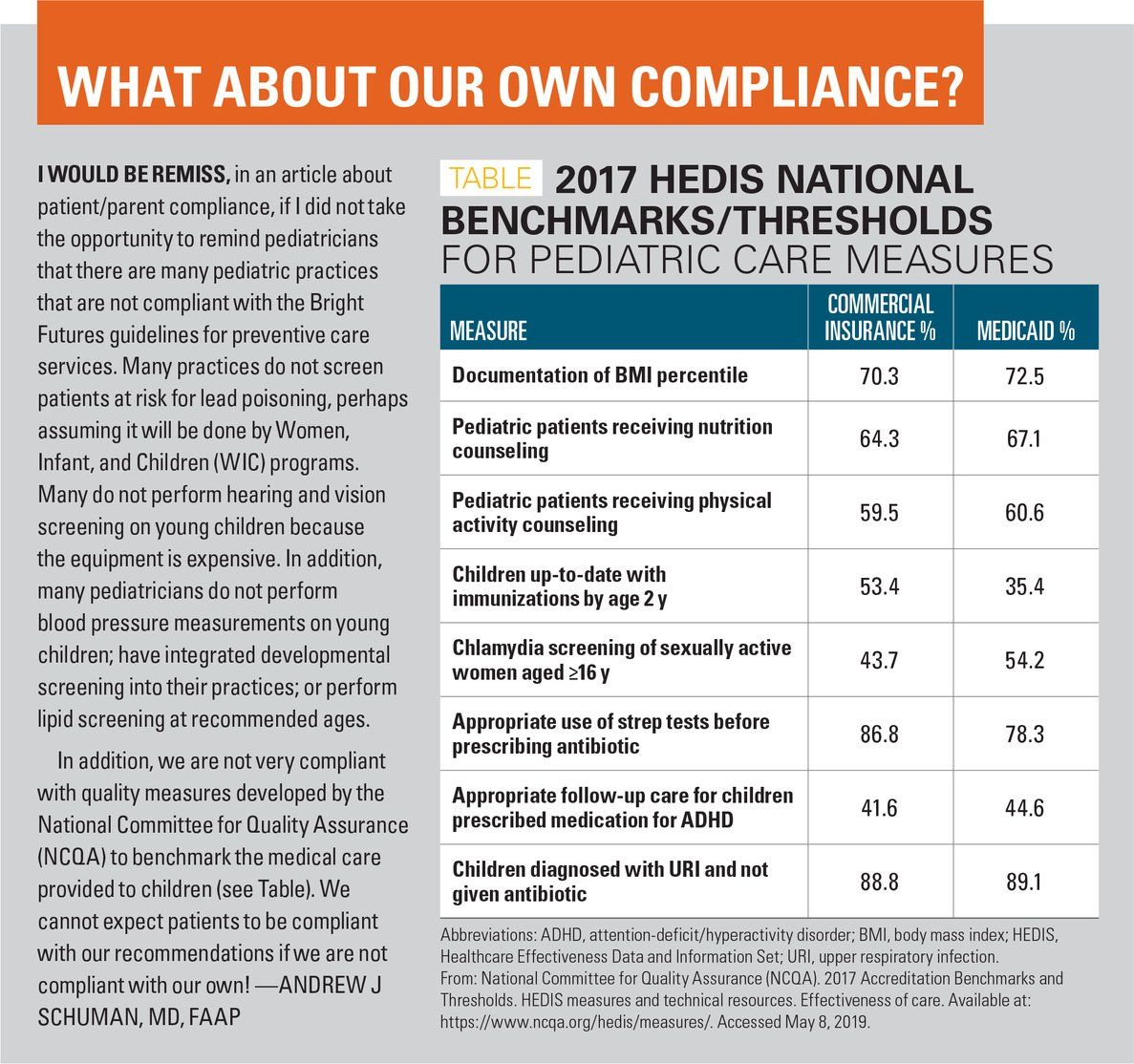 WHAT ABOUT OUR OWN COMPLIANCE?

I WOULD BE REMISS, in an article about patient/parent compliance, if I did not take the opportunity to remind pediatricians that there are many pediatric practices that are not compliant with the Bright Futures guidelines for preventive care services. Many practices do not screen patients at risk for lead poisoning, perhaps assuming it will be done by Women, Infant, and Children (WIC) programs. Many do not perform hearing and vision screening on young children because the equipment is expensive. In addition, many pediatricians do not perform blood pressure measurements on young children; have integrated developmental screening into their practices; or perform lipid screening at recommended ages.

In addition, we are not very compliant with quality measures developed by the National Committee for Quality Assurance (NCQA) to benchmark the medical care provided to children (see Table). We cannot expect patients to be compliant with our recommendations if we are not compliant with our own! —ANDREW J SCHUMAN, MD, FAAP

TABLE 2017 HEDIS NATIONAL BENCHMARKS/THRESHOLDS FOR PEDIATRIC CARE MEASURES

| MEASURE | COMMERCIAL INSURANCE % | MEDICAID % |
|---|---|---|
| Documentation of BMI percentile | 70.3 | 72.5 |
| Pediatric patients receiving nutrition counseling | 64.3 | 67.1 |
| Pediatric patients receiving physical activity counseling | 59.5 | 60.6 |
| Children up-to-date with immunizations by age 2 y | 53.4 | 35.4 |
| Chlamydia screening of sexually active women aged ≥16 y | 43.7 | 54.2 |
| Appropriate use of strep tests before prescribing antibiotic | 86.8 | 78.3 |
| Appropriate follow-up care for children prescribed medication for ADHD | 41.6 | 44.6 |
| Children diagnosed with URI and not given antibiotic | 88.8 | 89.1 |

Abbreviations: ADHD, attention-deficit/hyperactivity disorder; BMI, body mass index; HEDIS, Healthcare Effectiveness Data and Information Set; URI, upper respiratory infection.
From: National Committee for Quality Assurance (NCQA). 2017 Accreditation Benchmarks and Thresholds. HEDIS measures and technical resources. Effectiveness of care. Available at: https://www.ncqa.org/hedis/measures/. Accessed May 8, 2019.